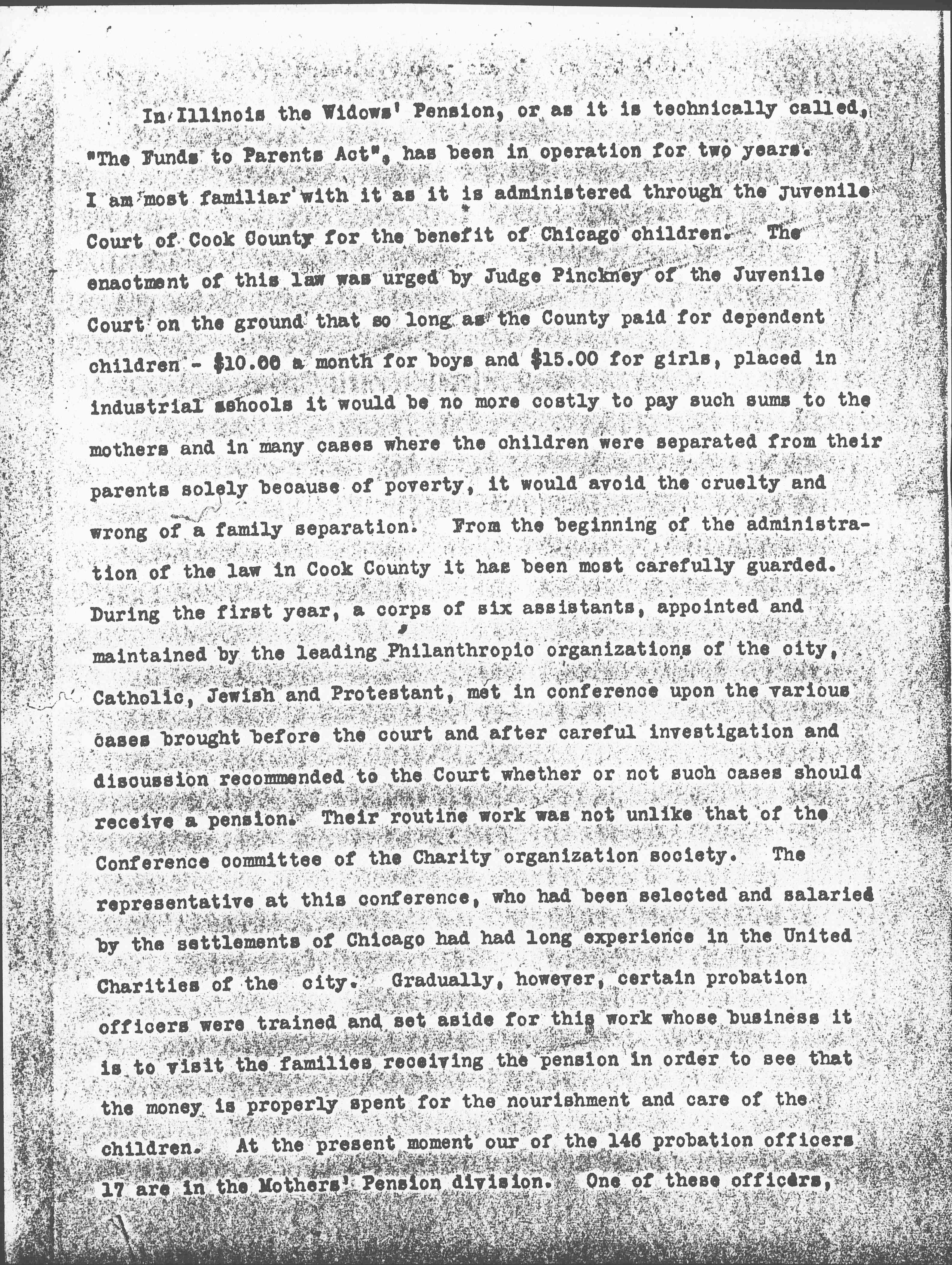 In Illinois the Widows' Pension, or as it is technically called, "The Funds to Parents Act", has been in operation for two years. I am most familiar with it as it is administered through the Juvenile Court of Cook County for the benefit of Chicago children. The enactment of this law was urged by Judge Pinckney of the Juvenile Court on the ground that so long as the County paid for dependent children - $10.00 a month for boys and $15.00 for girls, placed in industrial schools it would be no more costly to pay such sums to the mothers and in many cases where the children were separated from their parents solely because of poverty, it would avoid the cruelty and wrong of a family separation. From the beginning of the administration of the law in Cook County it has been most carefully guarded. During the first year, a corps of six assistants, appointed and maintained by the leading Philanthropic organizations of the city, Catholic, Jewish and Protestant, met in conference upon the various cases brought before the court and after careful investigation and discussion recommended to the Court whether or not such cases should receive a pension. Their routine work was not unlike that of the Conference committee of the Charity organization society. The representative at this conference, who had been selected and salaried by the settlements of Chicago had had long experience in the United Charities of the city. Gradually, however, certain probation officers were trained and set aside for this work whose business it is to visit the families receiving the pension in order to see that the money is properly spent for the nourishment and care of the children. At the present moment our of the 146 probation officers 17 are in the Mothers' Pension division. One of these officers,